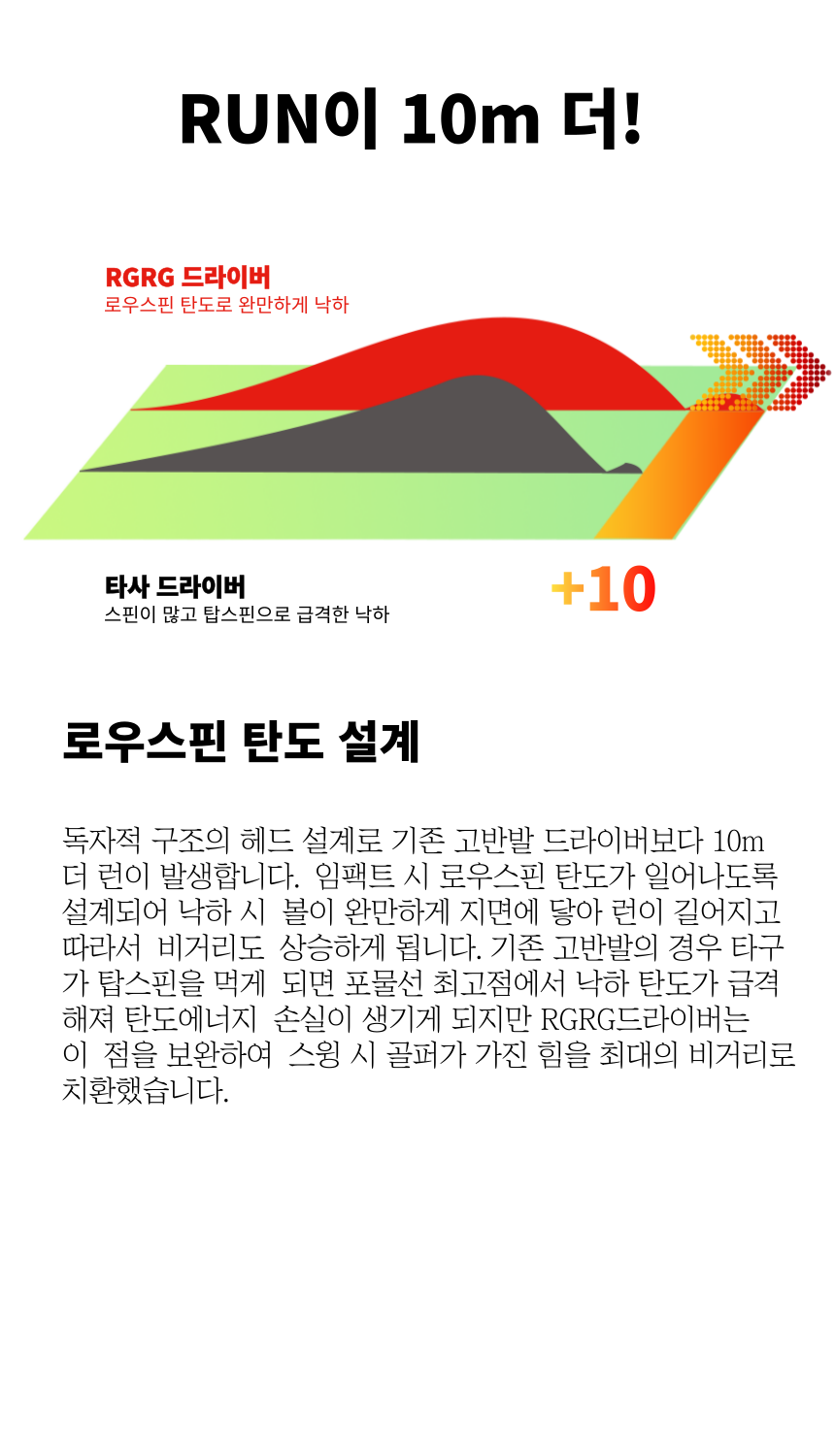 RUN이 10m 더!

RGRG 드라이버
로우스핀 탄도로 완만하게 낙하

타사 드라이버
스핀이 많고 탑스핀으로 급격한 낙하

+10

로우스핀 탄도 설계

독자적 구조의 헤드 설계로 기존 고반발 드라이버보다 10m 더 런이 발생합니다. 임팩트 시 로우스핀 탄도가 일어나도록 설계되어 낙하 시 볼이 완만하게 지면에 닿아 런이 길어지고 따라서 비거리도 상승하게 됩니다. 기존 고반발의 경우 타구가 탑스핀을 먹게 되면 포물선 최고점에서 낙하 탄도가 급격해져 탄도에너지 손실이 생기게 되지만 RGRG드라이버는 이 점을 보완하여 스윙 시 골퍼가 가진 힘을 최대의 비거리로 치환했습니다.